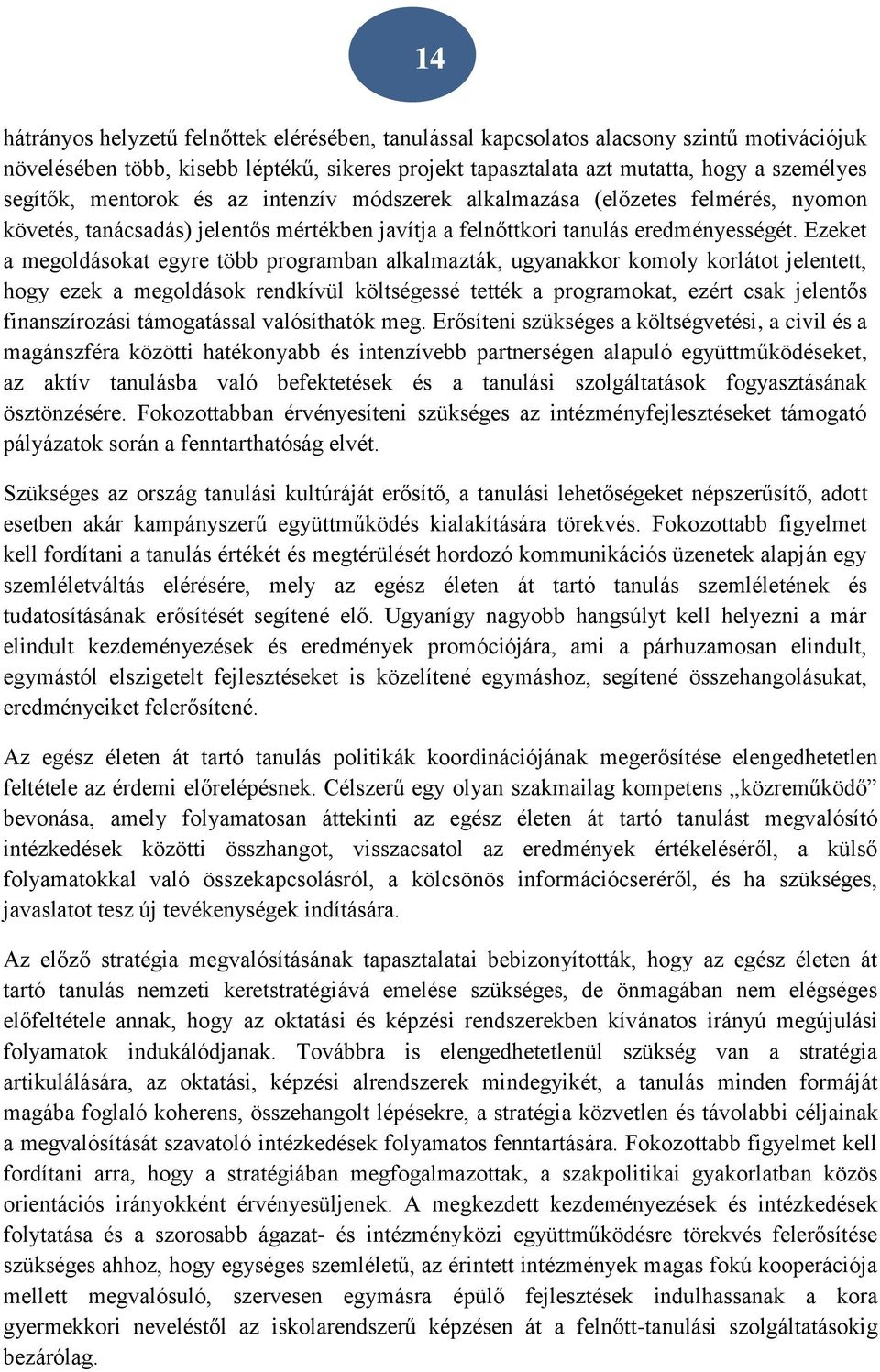 14

hátrányos helyzetű felnőttek elérésében, tanulással kapcsolatos alacsony szintű motivációjuk növelésében több, kisebb léptékű, sikeres projekt tapasztalata azt mutatta, hogy a személyes segítők, mentorok és az intenzív módszerek alkalmazása (előzetes felmérés, nyomon követés, tanácsadás) jelentős mértékben javítja a felnőttkori tanulás eredményességét. Ezeket a megoldásokat egyre több programban alkalmazták, ugyanakkor komoly korlátot jelentett, hogy ezek a megoldások rendkívül költségessé tették a programokat, ezért csak jelentős finanszírozási támogatással valósíthatók meg. Erősíteni szükséges a költségvetési, a civil és a magánszféra közötti hatékonyabb és intenzívebb partnerségen alapuló együttműködéseket, az aktív tanulásba való befektetések és a tanulási szolgáltatások fogyasztásának ösztönzésére. Fokozottabban érvényesíteni szükséges az intézményfejlesztéseket támogató pályázatok során a fenntarthatóság elvét.

Szükséges az ország tanulási kultúráját erősítő, a tanulási lehetőségeket népszerűsítő, adott esetben akár kampányszerű együttműködés kialakítására törekvés. Fokozottabb figyelmet kell fordítani a tanulás értékét és megtérülését hordozó kommunikációs üzenetek alapján egy szemléletváltás elérésére, mely az egész életen át tartó tanulás szemléletének és tudatosításának erősítését segítené elő. Ugyanígy nagyobb hangsúlyt kell helyezni a már elindult kezdeményezések és eredmények promóciójára, ami a párhuzamosan elindult, egymástól elszigetelt fejlesztéseket is közelítené egymáshoz, segítené összehangolásukat, eredményeiket felerősítené.

Az egész életen át tartó tanulás politikák koordinációjának megerősítése elengedhetetlen feltétele az érdemi előrelépésnek. Célszerű egy olyan szakmailag kompetens „közreműködő” bevonása, amely folyamatosan áttekinti az egész életen át tartó tanulást megvalósító intézkedések közötti összhangot, visszacsatol az eredmények értékeléséről, a külső folyamatokkal való összekapcsolásról, a kölcsönös információcseréről, és ha szükséges, javaslatot tesz új tevékenységek indítására.

Az előző stratégia megvalósításának tapasztalatai bebizonyították, hogy az egész életen át tartó tanulás nemzeti keretstratégiává emelése szükséges, de önmagában nem elégséges előfeltétele annak, hogy az oktatási és képzési rendszerekben kívánatos irányú megújulási folyamatok indukálódjanak. Továbbra is elengedhetetlenül szükség van a stratégia artikulálására, az oktatási, képzési alrendszerek mindegyikét, a tanulás minden formáját magába foglaló koherens, összehangolt lépésekre, a stratégia közvetlen és távolabbi céljainak a megvalósítását szavatoló intézkedések folyamatos fenntartására. Fokozottabb figyelmet kell fordítani arra, hogy a stratégiában megfogalmazottak, a szakpolitikai gyakorlatban közös orientációs irányokként érvényesüljenek. A megkezdett kezdeményezések és intézkedések folytatása és a szorosabb ágazat- és intézményközi együttműködésre törekvés felerősítése szükséges ahhoz, hogy egységes szemléletű, az érintett intézmények magas fokú kooperációja mellett megvalósuló, szervesen egymásra épülő fejlesztések indulhassanak a kora gyermekkori neveléstől az iskolarendszerű képzésen át a felnőtt-tanulási szolgáltatásokig bezárólag.